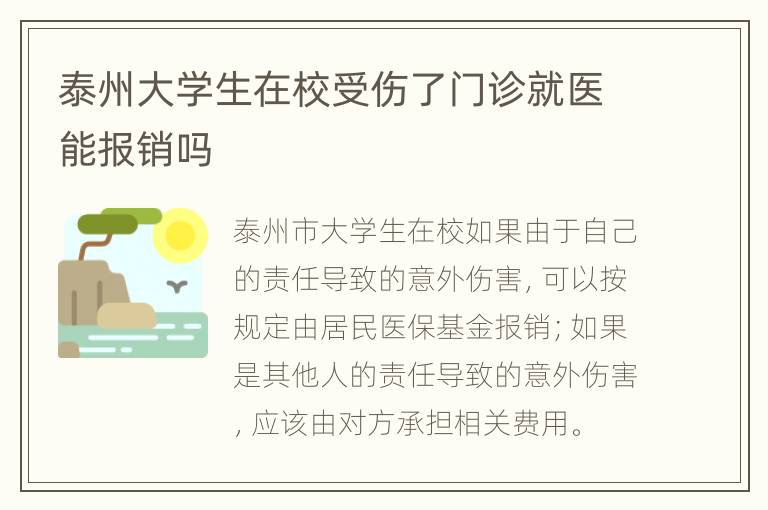 泰州大学生在校受伤了门诊就医能报销吗

泰州市大学生在校如果由于自己的责任导致的意外伤害，可以按规定由居民医保基金报销；如果是其他人的责任导致的意外伤害，应该由对方承担相关费用。